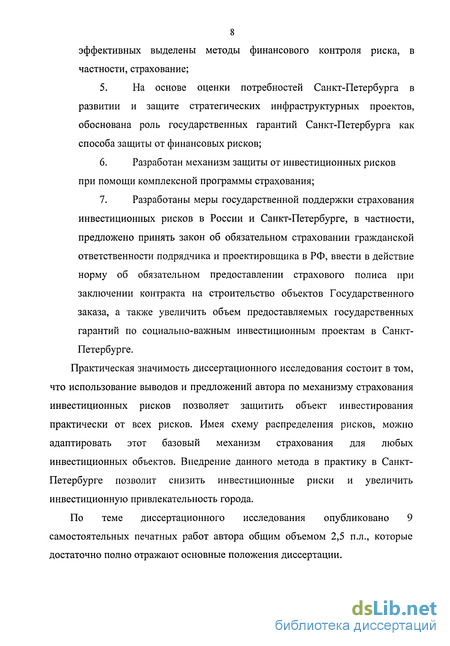 8

эффективных выделены методы финансового контроля риска, в частности, страхование;

5. На основе оценки потребностей Санкт-Петербурга в развитии и защите стратегических инфраструктурных проектов, обоснована роль государственных гарантий Санкт-Петербурга как способа защиты от финансовых рисков;

6. Разработан механизм защиты от инвестиционных рисков при помощи комплексной программы страхования;

7. Разработаны меры государственной поддержки страхования инвестиционных рисков в России и Санкт-Петербурге, в частности, предложено принять закон об обязательном страховании гражданской ответственности подрядчика и проектировщика в РФ, ввести в действие норму об обязательном предоставлении страхового полиса при заключении контракта на строительство объектов Государственного заказа, а также увеличить объем предоставляемых государственных гарантий по социально-важным инвестиционным проектам в Санкт-Петербурге.

Практическая значимость диссертационного исследования состоит в том, что использование выводов и предложений автора по механизму страхования инвестиционных рисков позволяет защитить объект инвестирования практически от всех рисков. Имея схему распределения рисков, можно адаптировать этот базовый механизм страхования для любых инвестиционных объектов. Внедрение данного метода в практику в Санкт-Петербурге позволит снизить инвестиционные риски и увеличить инвестиционную привлекательность города.

По теме диссертационного исследования опубликовано 9 самостоятельных печатных работ автора общим объемом 2,5 п.л., которые достаточно полно отражают основные положения диссертации.

dsLib.net
библиотека диссертаций